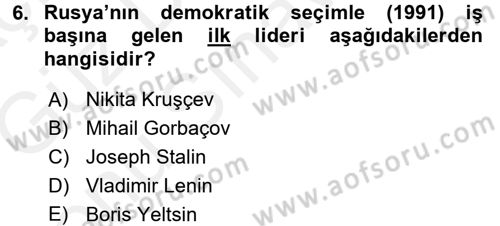 6. Rusya'nın demokratik seçimle (1991) iş başına gelen ilk lideri aşağıdakilerden hangisidir?

A) Nikita Kruşçev
B) Mihail Gorbaçov
C) Joseph Stalin
D) Vladimir Lenin
E) Boris Yeltsin

www.aofsoru.com
www.aofsoru.com
www.aofsoru.com
www.aofsoru.com